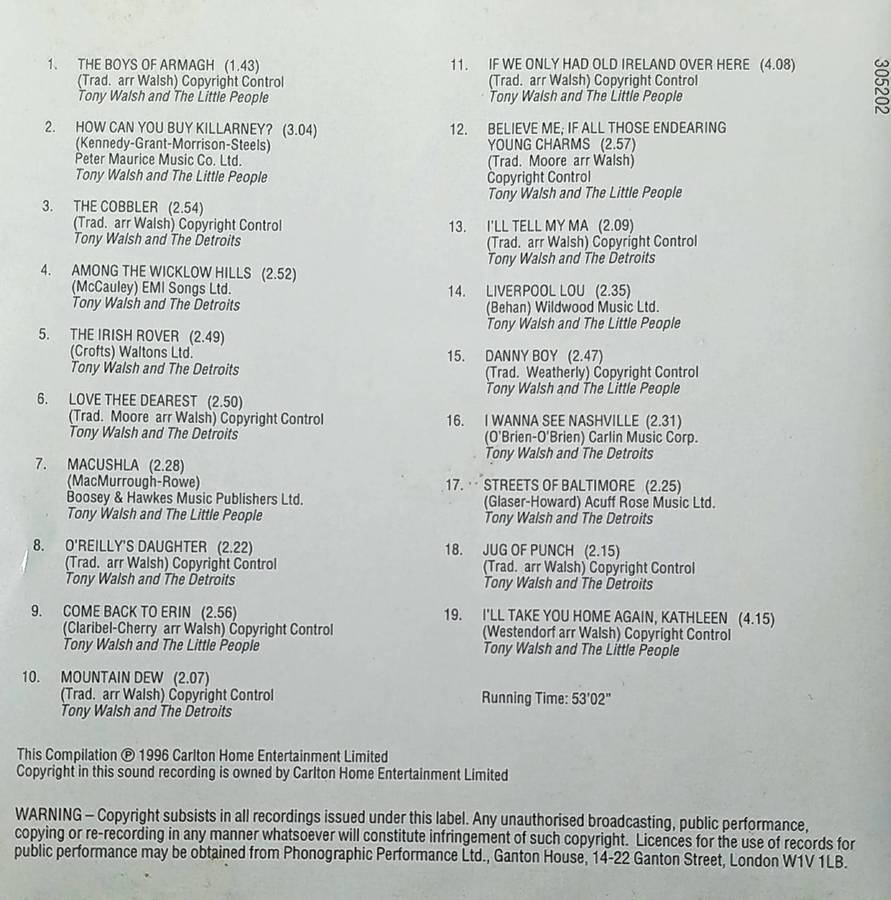 1. THE BOYS OF ARMAGH (1.43)
(Trad. arr Walsh) Copyright Control
Tony Walsh and The Little People

2. HOW CAN YOU BUY KILLARNEY? (3.04)
(Kennedy-Grant-Morrison-Steels)
Peter Maurice Music Co. Ltd.
Tony Walsh and The Little People

3. THE COBBLER (2.54)
(Trad. arr Walsh) Copyright Control
Tony Walsh and The Detroits

4. AMONG THE WICKLOW HILLS (2.52)
(McCauley) EMI Songs Ltd.
Tony Walsh and The Detroits

5. THE IRISH ROVER (2.49)
(Crofts) Waltons Ltd.
Tony Walsh and The Detroits

6. LOVE THEE DEAREST (2.50)
(Trad. Moore arr Walsh) Copyright Control
Tony Walsh and The Detroits

7. MACUSHLA (2.28)
(MacMurrough-Rowe)
Boosey & Hawkes Music Publishers Ltd.
Tony Walsh and The Little People

8. O'REILLY'S DAUGHTER (2.22)
(Trad. arr Walsh) Copyright Control
Tony Walsh and The Detroits

9. COME BACK TO ERIN (2.56)
(Claribel-Cherry arr Walsh) Copyright Control
Tony Walsh and The Little People

10. MOUNTAIN DEW (2.07)
(Trad. arr Walsh) Copyright Control
Tony Walsh and The Detroits

11. IF WE ONLY HAD OLD IRELAND OVER HERE (4.08)
(Trad. arr Walsh) Copyright Control
Tony Walsh and The Little People

12. BELIEVE ME, IF ALL THOSE ENDEARING YOUNG CHARMS (2.57)
(Trad. Moore arr Walsh)
Copyright Control
Tony Walsh and The Little People

13. I'LL TELL MY MA (2.09)
(Trad. arr Walsh) Copyright Control
Tony Walsh and The Detroits

14. LIVERPOOL LOU (2.35)
(Behan) Wildwood Music Ltd.
Tony Walsh and The Little People

15. DANNY BOY (2.47)
(Trad. Weatherly) Copyright Control
Tony Walsh and The Little People

16. I WANNA SEE NASHVILLE (2.31)
(O'Brien-O'Brien) Carlin Music Corp.
Tony Walsh and The Detroits

17. STREETS OF BALTIMORE (2.25)
(Glaser-Howard) Acuff Rose Music Ltd.
Tony Walsh and The Detroits

18. JUG OF PUNCH (2.15)
(Trad. arr Walsh) Copyright Control
Tony Walsh and The Detroits

19. I'LL TAKE YOU HOME AGAIN, KATHLEEN (4.15)
(Westendorf arr Walsh) Copyright Control
Tony Walsh and The Little People

Running Time: 53'02"

305202

This Compilation ℗ 1996 Carlton Home Entertainment Limited
Copyright in this sound recording is owned by Carlton Home Entertainment Limited

WARNING – Copyright subsists in all recordings issued under this label. Any unauthorised broadcasting, public performance, copying or re-recording in any manner whatsoever will constitute infringement of such copyright. Licences for the use of records for public performance may be obtained from Phonographic Performance Ltd., Ganton House, 14-22 Ganton Street, London W1V 1LB.